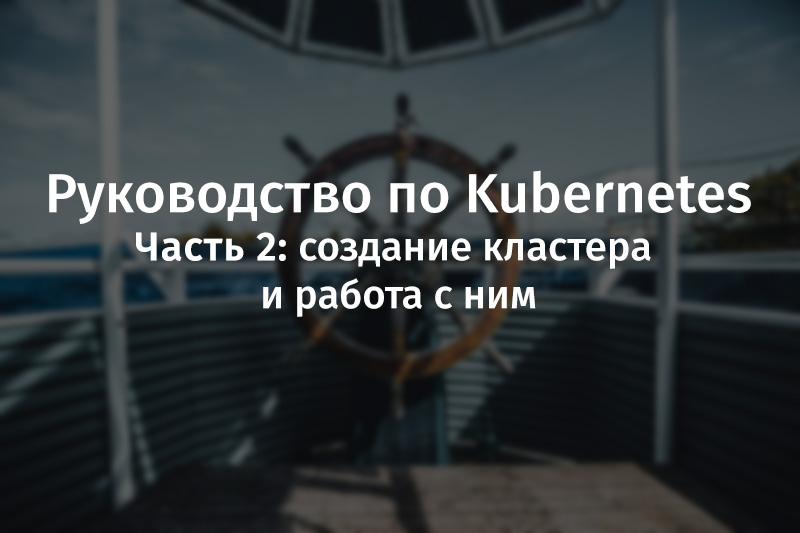 Руководство по Kubernetes
Часть 2: создание кластера и работа с ним